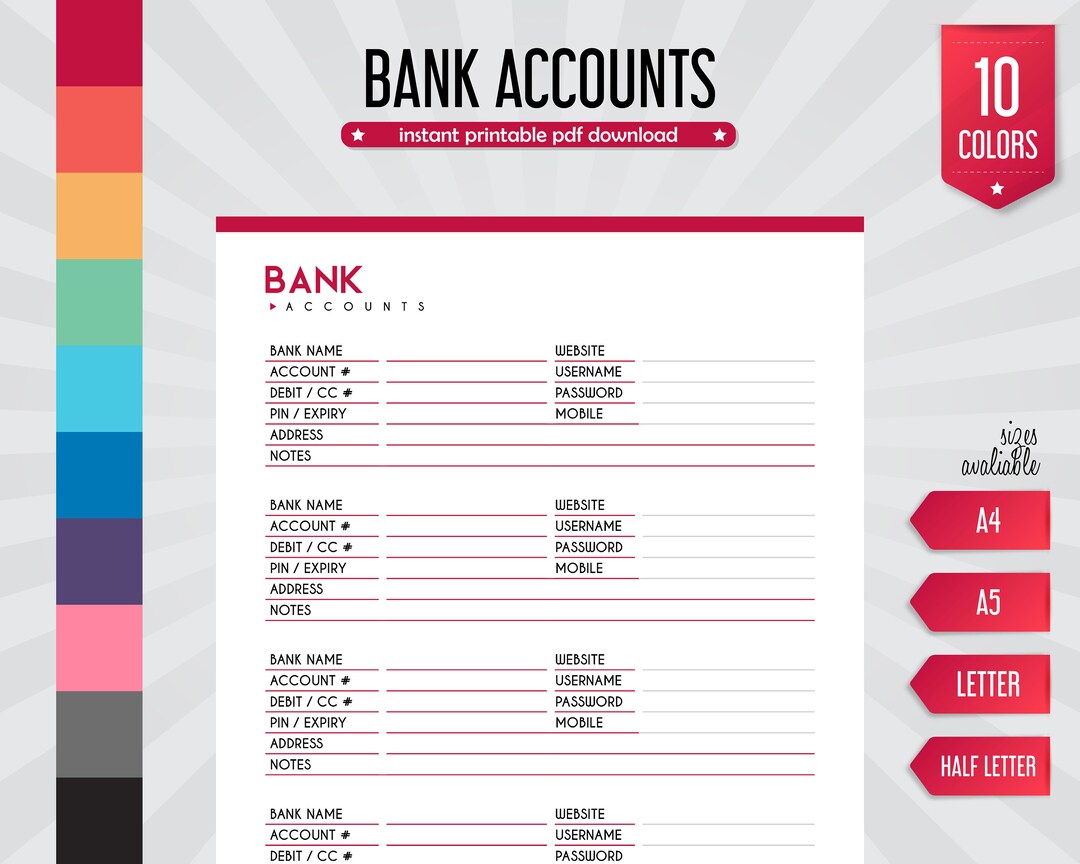 BANK ACCOUNTS

instant printable pdf download

10 COLORS

BANK
ACCOUNTS

BANK NAME
ACCOUNT #
DEBIT / CC #
PIN / EXPIRY
ADDRESS
NOTES

WEBSITE
USERNAME
PASSWORD
MOBILE

BANK NAME
ACCOUNT #
DEBIT / CC #
PIN / EXPIRY
ADDRESS
NOTES

WEBSITE
USERNAME
PASSWORD
MOBILE

BANK NAME
ACCOUNT #
DEBIT / CC #
PIN / EXPIRY
ADDRESS
NOTES

WEBSITE
USERNAME
PASSWORD
MOBILE

BANK NAME
ACCOUNT #
DEBIT / CC #

WEBSITE
USERNAME
PASSWORD

sizes avaliable

A4

A5

LETTER

HALF LETTER